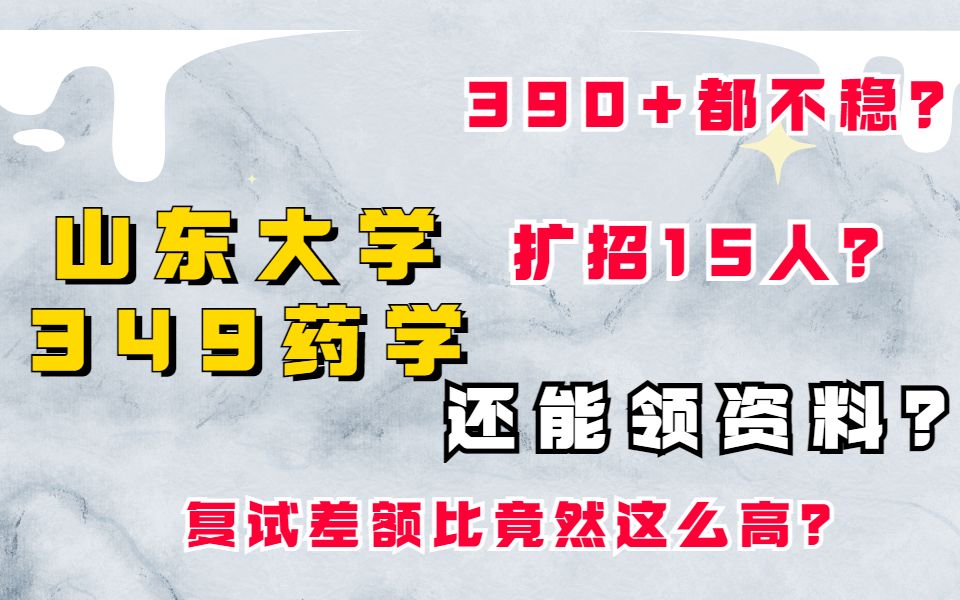 390+都不稳？

山东大学
349药学

扩招15人？

还能领资料？

复试差额比竟然这么高？